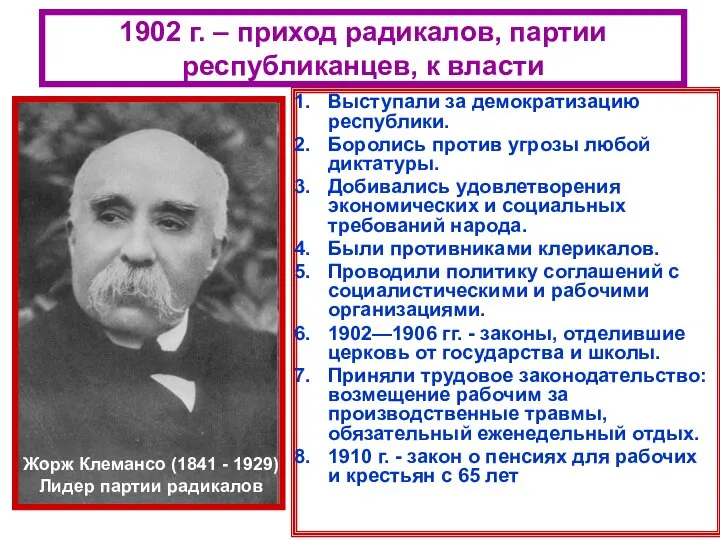 1902 г. – приход радикалов, партии республиканцев, к власти

Жорж Клемансо (1841 - 1929)
Лидер партии радикалов

1. Выступали за демократизацию республики.
2. Боролись против угрозы любой диктатуры.
3. Добивались удовлетворения экономических и социальных требований народа.
4. Были противниками клерикалов.
5. Проводили политику соглашений с социалистическими и рабочими организациями.
6. 1902—1906 гг. - законы, отделившие церковь от государства и школы.
7. Приняли трудовое законодательство: возмещение рабочим за производственные травмы, обязательный еженедельный отдых.
8. 1910 г. - закон о пенсиях для рабочих и крестьян с 65 лет